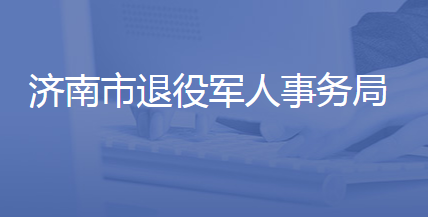 济南市退役军人事务局